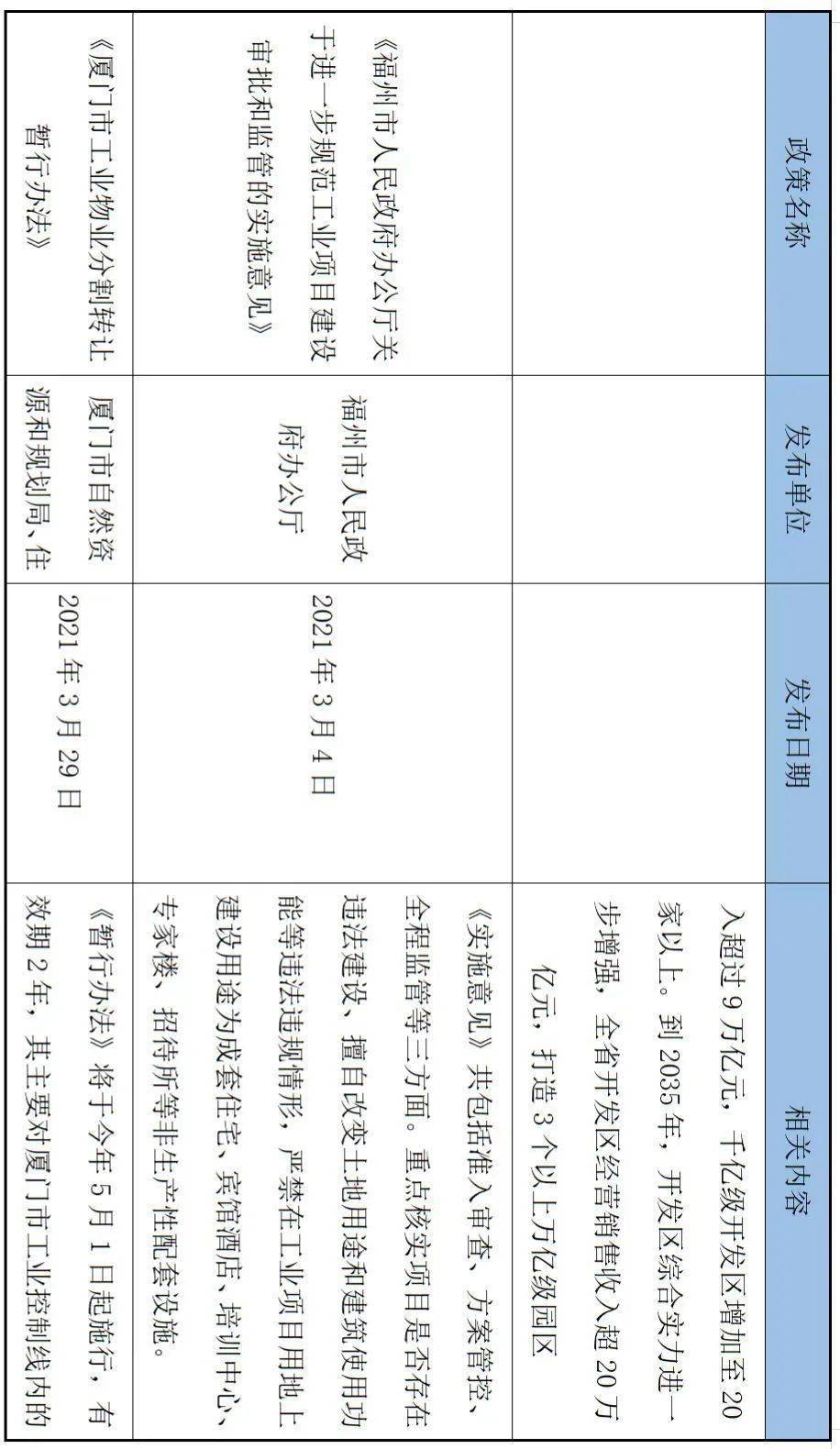 | 政策名称 | 发布单位 | 发布日期 | 相关内容 |
|---|---|---|---|
| | | | 入超过 9 万亿元，千亿级开发区增加至 20 家以上。到 2035 年，开发区综合实力进一步增强，全省开发区经营销售收入超 20 万亿元，打造 3 个以上万亿级园区 |
| 《福州市人民政府办公厅关于进一步规范工业项目建设审批和监管的实施意见》 | 福州市人民政府办公厅 | 2021 年 3 月 4 日 | 《实施意见》共包括准入审查、方案管控、全程监管等三方面。重点核实项目是否存在违法建设、擅自改变土地用途和建筑使用功能等违法违规情形，严禁在工业项目用地上建设用途为成套住宅、宾馆酒店、培训中心、专家楼、招待所等非生产性配套设施。 |
| 《厦门市工业物业分割转让暂行办法》 | 厦门市自然资源和规划局、住 | 2021 年 3 月 29 日 | 《暂行办法》将于今年 5 月 1 日起施行，有效期 2 年，其主要对厦门市工业控制线内的 |